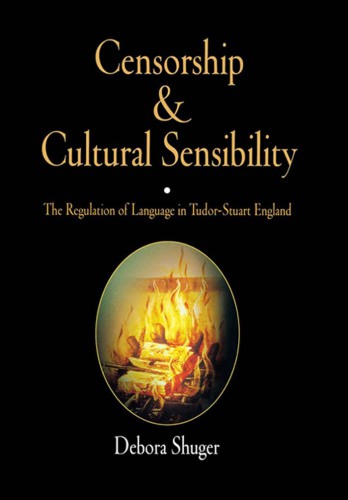 Censorship
&
Cultural Sensibility

The Regulation of Language in Tudor-Stuart England

Debora Shuger